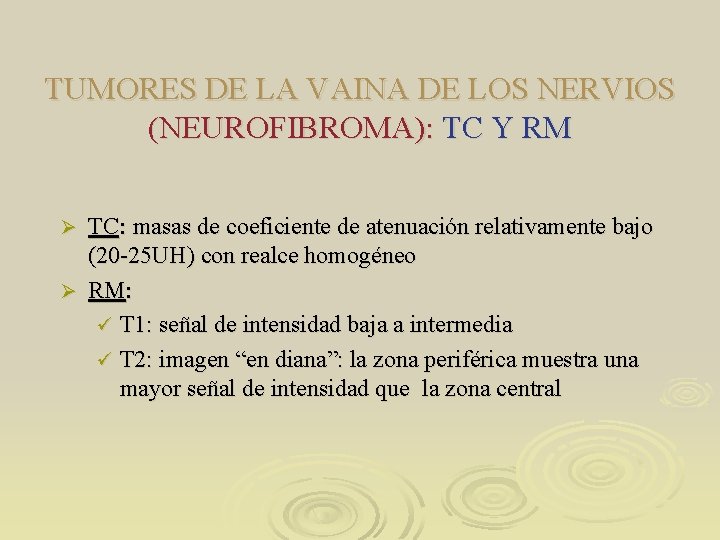 TUMORES DE LA VAINA DE LOS NERVIOS (NEUROFIBROMA): TC Y RM

➢ TC: masas de coeficiente de atenuación relativamente bajo (20-25UH) con realce homogéneo

➢ RM:

✓ T1: señal de intensidad baja a intermedia

✓ T2: imagen “en diana”: la zona periférica muestra una mayor señal de intensidad que la zona central